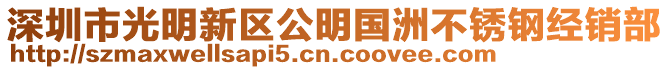 深圳市光明新区公明国洲不锈钢经销部
http://szmaxwellsapi5.cn.coovee.com